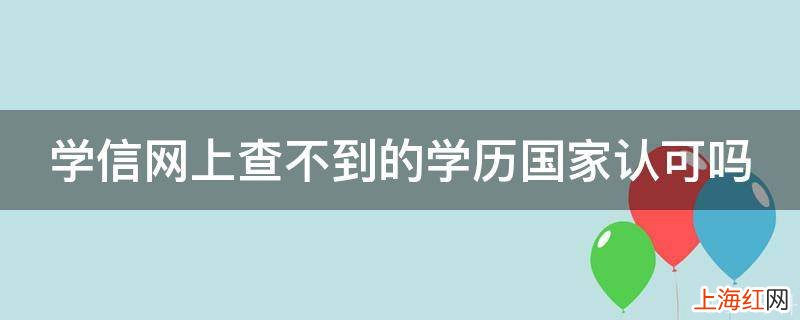 学信网上查不到的学历国家认可吗

上海红网